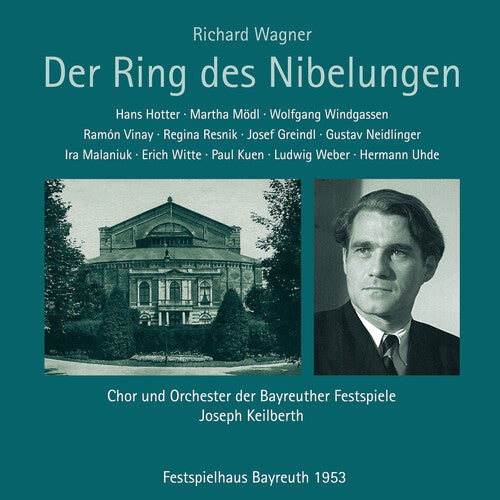 Richard Wagner

Der Ring des Nibelungen

Hans Hotter · Martha Mödl · Wolfgang Windgassen
Ramón Vinay · Regina Resnik · Josef Greindl · Gustav Neidlinger
Ira Malaniuk · Erich Witte · Paul Kuen · Ludwig Weber · Hermann Uhde

Chor und Orchester der Bayreuther Festspiele
Joseph Keilberth

Festspielhaus Bayreuth 1953